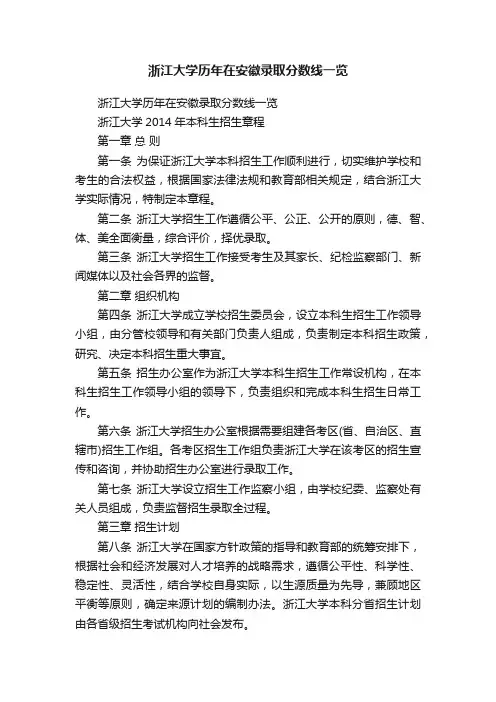 浙江大学历年在安徽录取分数线一览

浙江大学历年在安徽录取分数线一览

浙江大学 2014 年本科生招生章程

第一章 总 则

第一条 为保证浙江大学本科招生工作顺利进行，切实维护学校和考生的合法权益，根据国家法律法规和教育部相关规定，结合浙江大学实际情况，特制定本章程。

第二条 浙江大学招生工作遵循公平、公正、公开的原则，德、智、体、美全面衡量，综合评价，择优录取。

第三条 浙江大学招生工作接受考生及其家长、纪检监察部门、新闻媒体以及社会各界的监督。

第二章 组织机构

第四条 浙江大学成立学校招生委员会，设立本科生招生工作领导小组，由分管校领导和有关部门负责人组成，负责制定本科招生政策，研究、决定本科招生重大事宜。

第五条 招生办公室作为浙江大学本科生招生工作常设机构，在本科生招生工作领导小组的领导下，负责组织和完成本科生招生日常工作。

第六条 浙江大学招生办公室根据需要组建各考区(省、自治区、直辖市)招生工作组。各考区招生工作组负责浙江大学在该考区的招生宣传和咨询，并协助招生办公室进行录取工作。

第七条 浙江大学设立招生工作监察小组，由学校纪委、监察处有关人员组成，负责监督招生录取全过程。

第三章 招生计划

第八条 浙江大学在国家方针政策的指导和教育部的统筹安排下，根据社会和经济发展对人才培养的战略需求，遵循公平性、科学性、稳定性、灵活性，结合学校自身实际，以生源质量为先导，兼顾地区平衡等原则，确定来源计划的编制办法。浙江大学本科分省招生计划由各省级招生考试机构向社会发布。